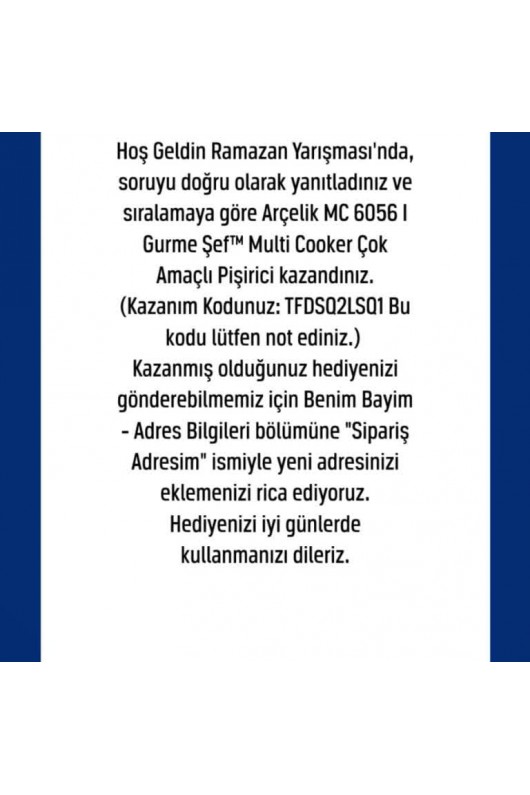 Hoş Geldin Ramazan Yarışması'nda, soruyu doğru olarak yanıtladınız ve sıralamaya göre Arçelik MC 6056 I Gurme Şef™ Multi Cooker Çok Amaçlı Pişirici kazandınız. (Kazanım Kodunuz: TFDSQ2LSQ1 Bu kodu lütfen not ediniz.) Kazanmış olduğunuz hediyenizi gönderebilmemiz için Benim Bayim - Adres Bilgileri bölümüne "Sipariş Adresim" ismiyle yeni adresinizi eklemenizi rica ediyoruz. Hediyenizi iyi günlerde kullanmanızı dileriz.